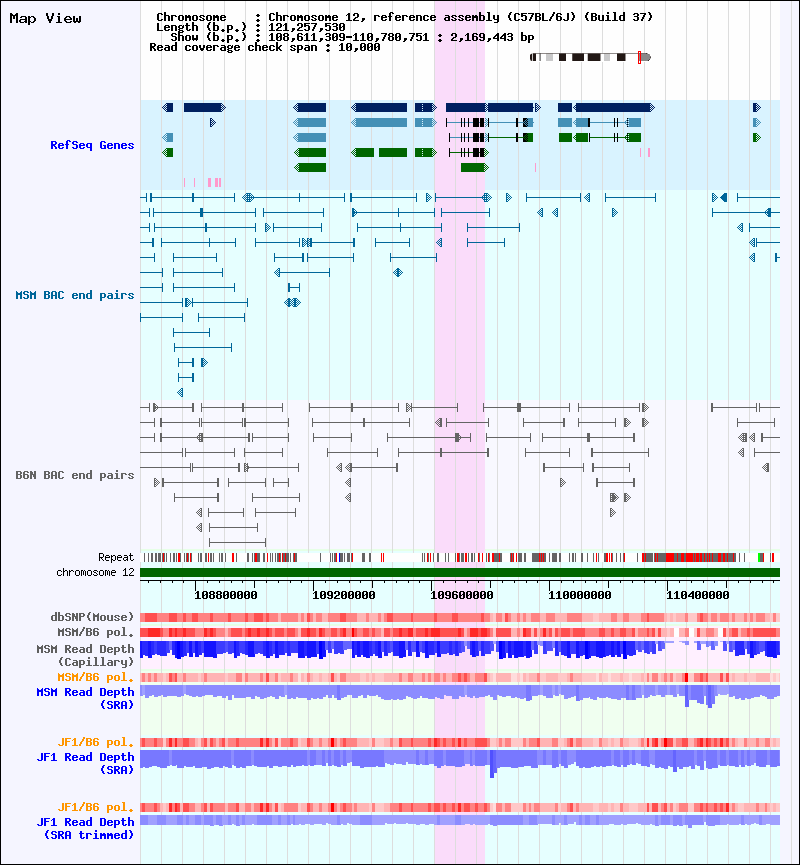 Map View

Chromosome : Chromosome 12, reference assembly (C57BL/6J) (Build 37)
Length (b.p.) : 121,257,530
Show (b.p.) : 108,611,309-110,780,751 : 2,169,443 bp
Read coverage check span : 10,000

RefSeq Genes

MSM BAC end pairs

B6N BAC end pairs

Repeat
chromosome 12

108800000 109200000 109600000 110000000 110400000

dbSNP(Mouse)
MSM/B6 pol.
MSM Read Depth (Capillary)
MSM/B6 pol.
MSM Read Depth (SRA)

JF1/B6 pol.
JF1 Read Depth (SRA)

JF1/B6 pol.
JF1 Read Depth (SRA trimmed)